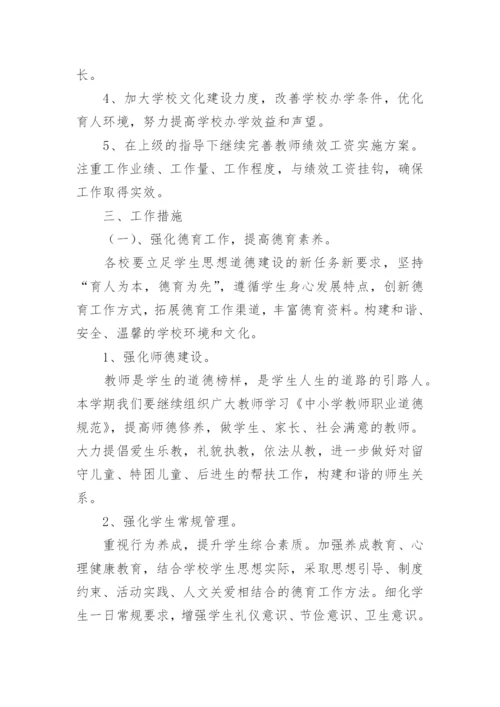 长。

4、加大学校文化建设力度，改善学校办学条件，优化育人环境，努力提高学校办学效益和声望。

5、在上级的指导下继续完善教师绩效工资实施方案。注重工作业绩、工作量、工作程度，与绩效工资挂钩，确保工作取得实效。

三、工作措施

（一）、强化德育工作，提高德育素养。

各校要立足学生思想道德建设的新任务新要求，坚持“育人为本，德育为先”，遵循学生身心发展特点，创新德育工作方式，拓展德育工作渠道，丰富德育资料。构建和谐、安全、温馨的学校环境和文化。

1、强化师德建设。

教师是学生的道德榜样，是学生人生的道路的引路人。本学期我们要继续组织广大教师学习《中小学教师职业道德规范》，提高师德修养，做学生、家长、社会满意的教师。大力提倡爱生乐教，礼貌执教，依法从教，进一步做好对留守儿童、特困儿童、后进生的帮扶工作，构建和谐的师生关系。

2、强化学生常规管理。

重视行为养成，提升学生综合素质。加强养成教育、心理健康教育，结合学校学生思想实际，采取思想引导、制度约束、活动实践、人文关爱相结合的德育工作方法。细化学生一日常规要求，增强学生礼仪意识、节俭意识、卫生意识。